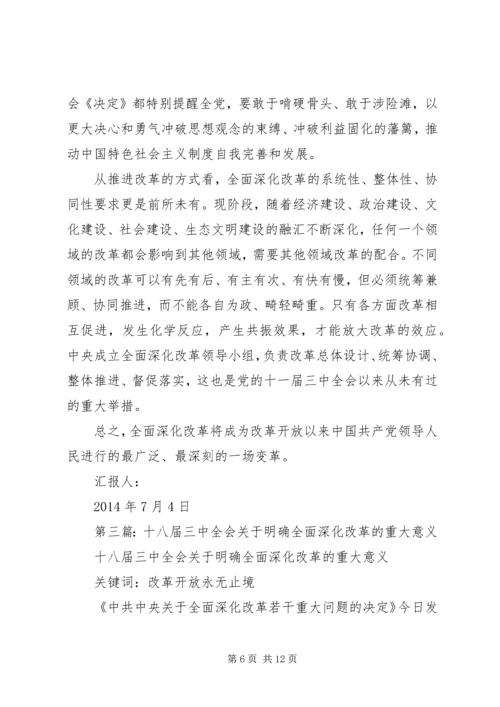 会《决定》都特别提醒全党，要敢于啃硬骨头、敢于涉险滩，以更大决心和勇气冲破思想观念的束缚、冲破利益固化的藩篱，推动中国特色社会主义制度自我完善和发展。

从推进改革的方式看，全面深化改革的系统性、整体性、协同性要求更是前所未有。现阶段，随着经济建设、政治建设、文化建设、社会建设、生态文明建设的融汇不断深化，任何一个领域的改革都会影响到其他领域，需要其他领域改革的配合。不同领域的改革可以有先有后、有主有次、有快有慢，但必须统筹兼顾、协同推进，而不能各自为政、畸轻畸重。只有各方面改革相互促进，发生化学反应，产生共振效果，才能放大改革的效应。中央成立全面深化改革领导小组，负责改革总体设计、统筹协调、整体推进、督促落实，这也是党的十一届三中全会以来从未有过的重大举措。

总之，全面深化改革将成为改革开放以来中国共产党领导人民进行的最广泛、最深刻的一场变革。

汇报人：

2014 年 7 月 4 日

第三篇：十八届三中全会关于明确全面深化改革的重大意义

十八届三中全会关于明确全面深化改革的重大意义

关键词：改革开放永无止境

《中共中央关于全面深化改革若干重大问题的决定》今日发

第 6 页 共 12 页